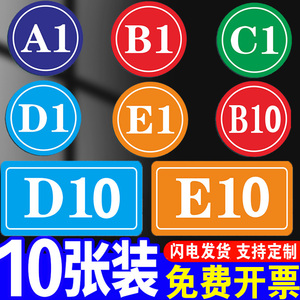 A1

B1

C1

D1

E1

B10

D10

E10

10张装

闪电发货 支持定制

免费开票